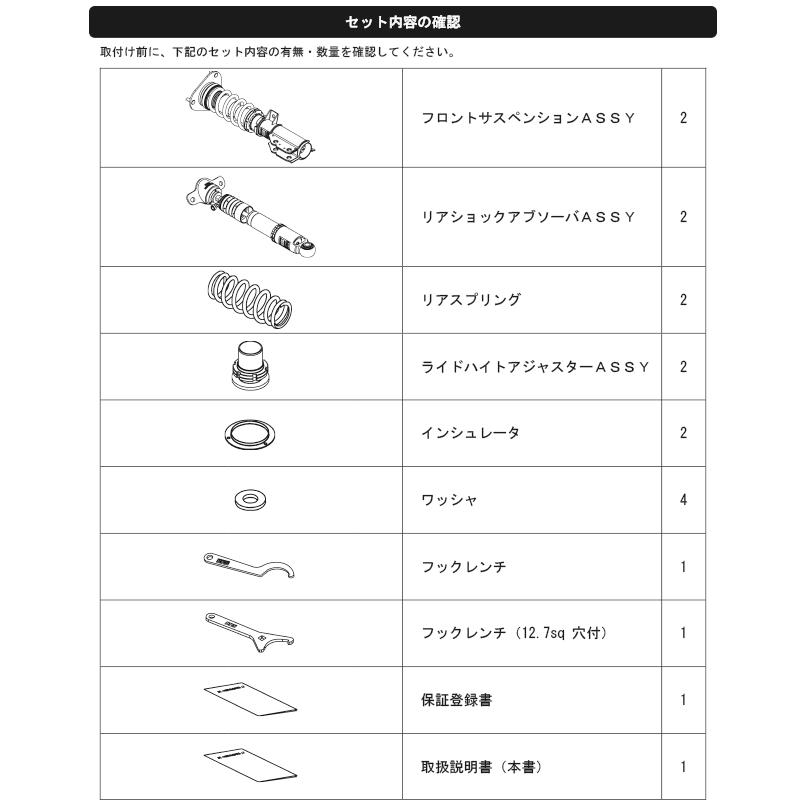 セット内容の確認

取付け前に、下記のセット内容の有無・数量を確認してください。

|  | フロントサスペンションＡＳＳＹ | 2 |
|---|---|---|
|  | リアショックアブソーバＡＳＳＹ | 2 |
|  | リアスプリング | 2 |
|  | ライドハイトアジャスターＡＳＳＹ | 2 |
|  | インシュレータ | 2 |
|  | ワッシャ | 4 |
|  | フックレンチ | 1 |
|  | フックレンチ（12.7sq 穴付） | 1 |
|  | 保証登録書 | 1 |
|  | 取扱説明書（本書） | 1 |